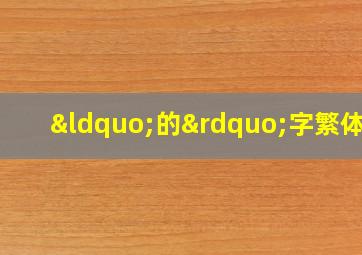 &ldquo;的&rdquo;字繁体